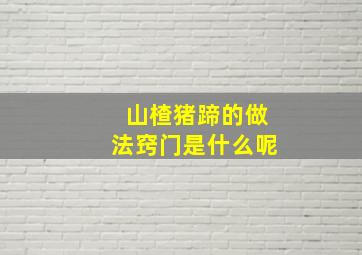 山楂猪蹄的做法窍门是什么呢